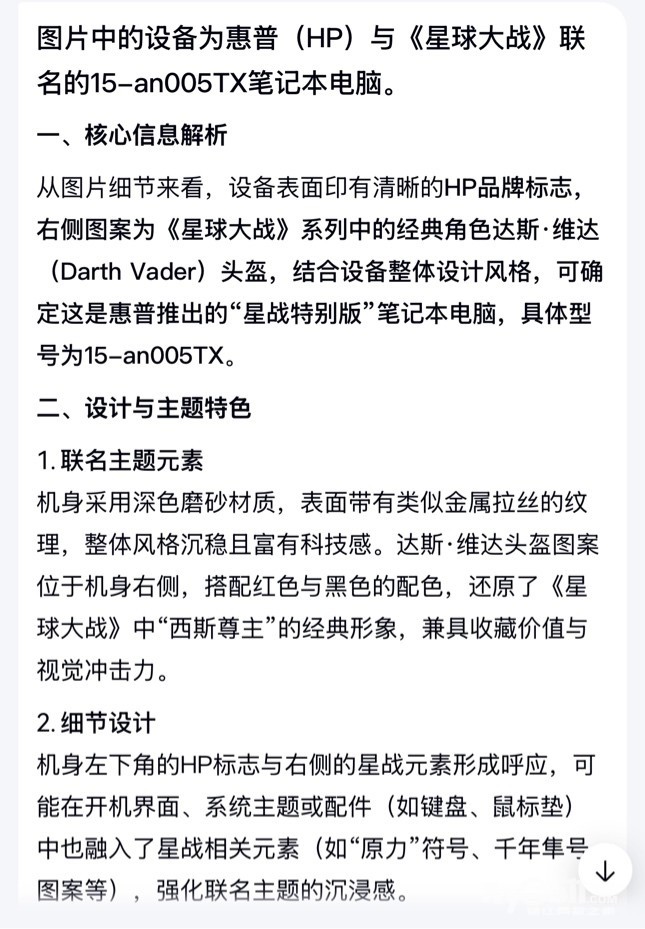 图片中的设备为惠普（HP）与《星球大战》联名的15-an005TX笔记本电脑。

一、核心信息解析

从图片细节来看，设备表面印有清晰的HP品牌标志，右侧图案为《星球大战》系列中的经典角色达斯·维达（Darth Vader）头盔，结合设备整体设计风格，可确定这是惠普推出的“星战特别版”笔记本电脑，具体型号为15-an005TX。

二、设计与主题特色

1. 联名主题元素
机身采用深色磨砂材质，表面带有类似金属拉丝的纹理，整体风格沉稳且富有科技感。达斯·维达头盔图案位于机身右侧，搭配红色与黑色的配色，还原了《星球大战》中“西斯尊主”的经典形象，兼具收藏价值与视觉冲击力。

2. 细节设计
机身左下角的HP标志与右侧的星战元素形成呼应，可能在开机界面、系统主题或配件（如键盘、鼠标垫）中也融入了星战相关元素（如“原力”符号、千年隼号图案等），强化联名主题的沉浸感。